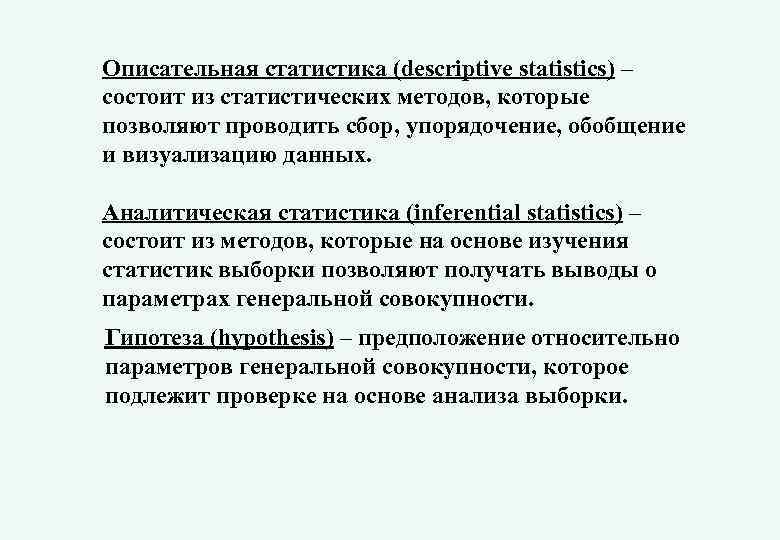 Описательная статистика (descriptive statistics) – состоит из статистических методов, которые позволяют проводить сбор, упорядочение, обобщение и визуализацию данных.

Аналитическая статистика (inferential statistics) – состоит из методов, которые на основе изучения статистик выборки позволяют получать выводы о параметрах генеральной совокупности.

Гипотеза (hypothesis) – предположение относительно параметров генеральной совокупности, которое подлежит проверке на основе анализа выборки.